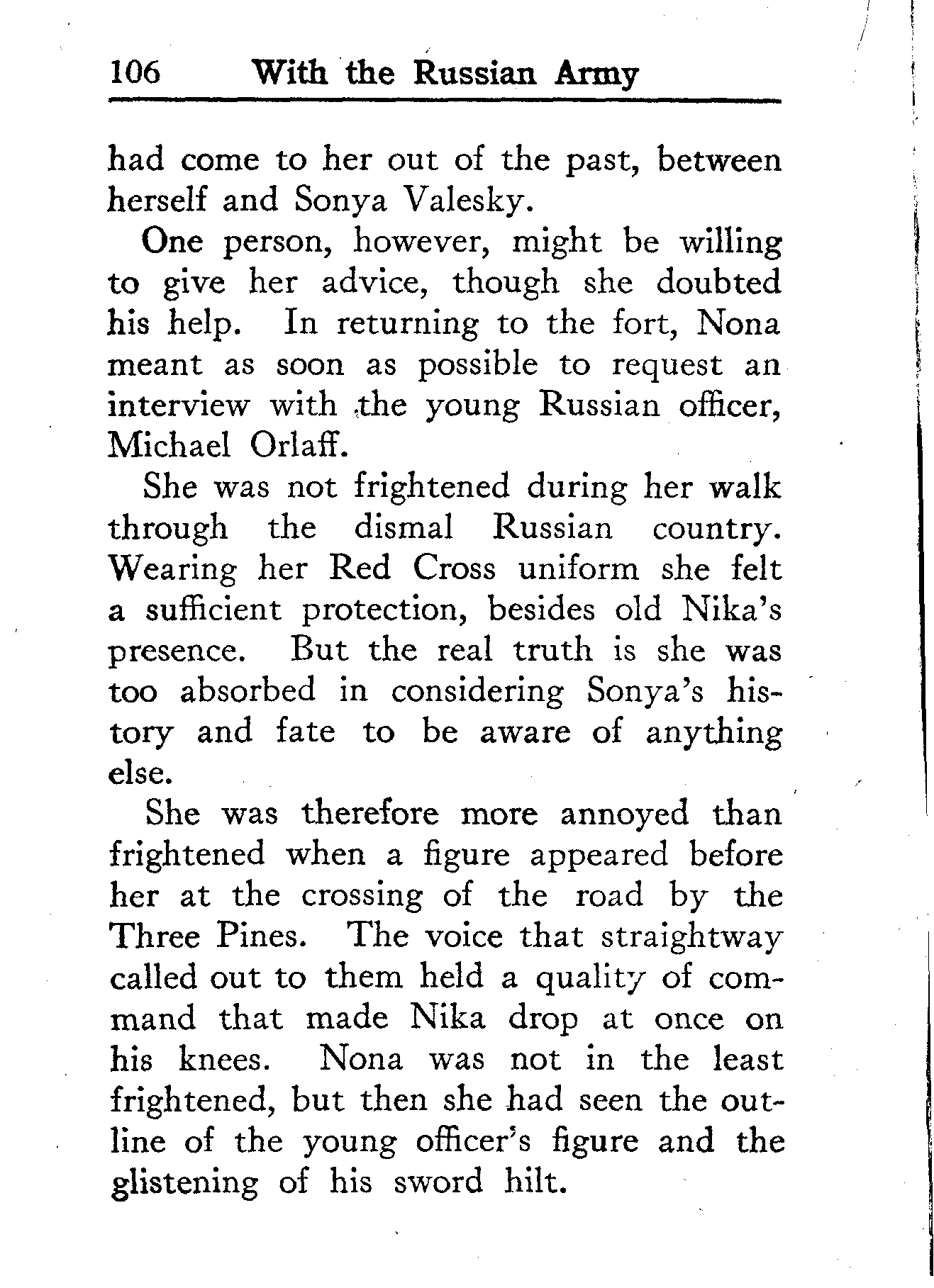 106 With the Russian Army

had come to her out of the past, between herself and Sonya Valesky.

One person, however, might be willing to give her advice, though she doubted his help. In returning to the fort, Nona meant as soon as possible to request an interview with the young Russian officer, Michael Orlaff.

She was not frightened during her walk through the dismal Russian country. Wearing her Red Cross uniform she felt a sufficient protection, besides old Nika's presence. But the real truth is she was too absorbed in considering Sonya's history and fate to be aware of anything else.

She was therefore more annoyed than frightened when a figure appeared before her at the crossing of the road by the Three Pines. The voice that straightway called out to them held a quality of command that made Nika drop at once on his knees. Nona was not in the least frightened, but then she had seen the outline of the young officer's figure and the glistening of his sword hilt.